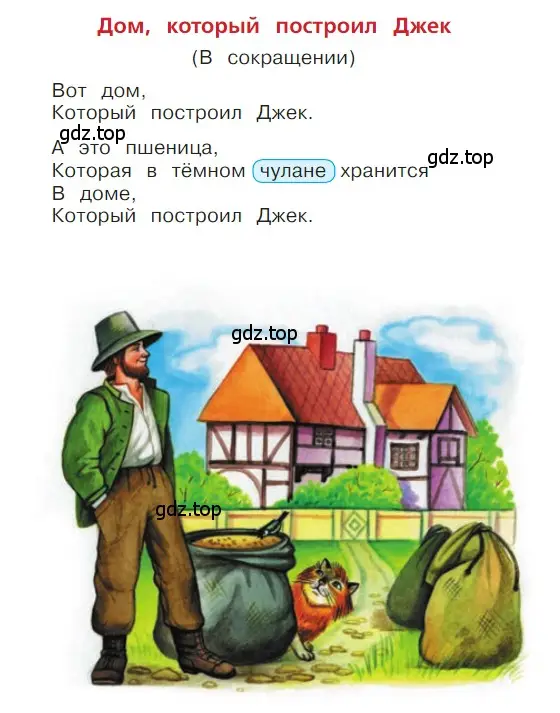 Дом, который построил Джек
(В сокращении)

Вот дом,
Который построил Джек.
gdz.top
А это пшеница,
Которая в тёмном чулане хранится
gdz.top
В доме,
Который построил Джек.

gdz.top

gdz.top